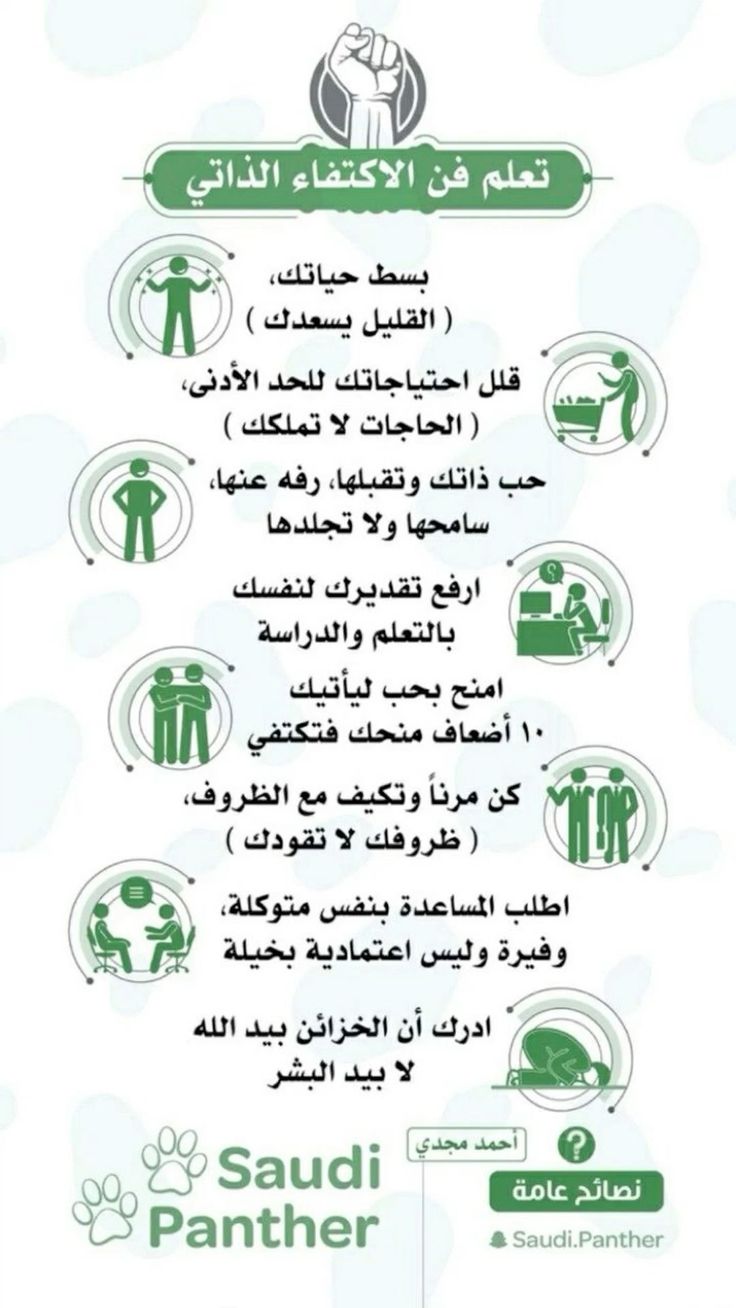 تعلم فن الاكتفاء الذاتي

بسط حياتك،
( القليل يسعدك )

قلل احتياجاتك للحد الأدنى،
( الحاجات لا تملكك )

حب ذاتك وتقبلها، رفه عنها،
سامحها ولا تجلدها

ارفع تقديرك لنفسك
بالتعلم والدراسة

امنح بحب ليأتيك
١٠ أضعاف منحك فتكتفي

كن مرناً وتكيف مع الظروف،
( ظروفك لا تقودك )

اطلب المساعدة بنفس متوكلة،
وفيرة وليس اعتمادية بخيلة

ادرك أن الخزائن بيد الله
لا بيد البشر

Saudi Panther

أحمد مجدي

نصائح عامة

Saudi.Panther